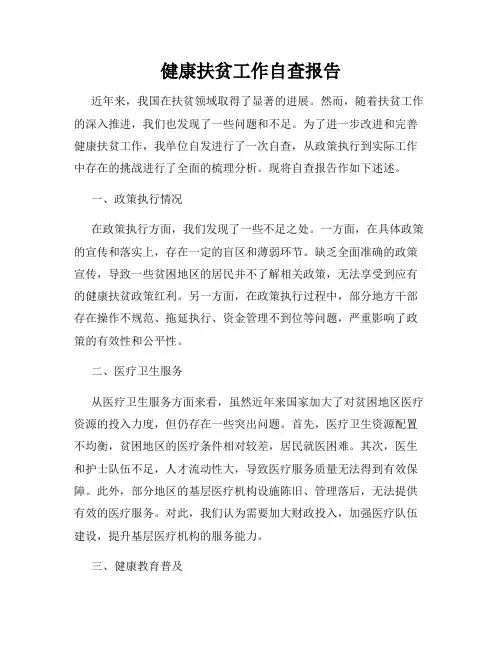 健康扶贫工作自查报告

近年来，我国在扶贫领域取得了显著的进展。然而，随着扶贫工作的深入推进，我们也发现了一些问题和不足。为了进一步改进和完善健康扶贫工作，我单位自发进行了一次自查，从政策执行到实际工作中存在的挑战进行了全面的梳理分析。现将自查报告作如下述述。

一、政策执行情况

在政策执行方面，我们发现了一些不足之处。一方面，在具体政策的宣传和落实上，存在一定的盲区和薄弱环节。缺乏全面准确的政策宣传，导致一些贫困地区的居民并不了解相关政策，无法享受到应有的健康扶贫政策红利。另一方面，在政策执行过程中，部分地方干部存在操作不规范、拖延执行、资金管理不到位等问题，严重影响了政策的有效性和公平性。

二、医疗卫生服务

从医疗卫生服务方面来看，虽然近年来国家加大了对贫困地区医疗资源的投入力度，但仍存在一些突出问题。首先，医疗卫生资源配置不均衡，贫困地区的医疗条件相对较差，居民就医困难。其次，医生和护士队伍不足，人才流动性大，导致医疗服务质量无法得到有效保障。此外，部分地区的基层医疗机构设施陈旧、管理落后，无法提供有效的医疗服务。对此，我们认为需要加大财政投入，加强医疗队伍建设，提升基层医疗机构的服务能力。

三、健康教育普及